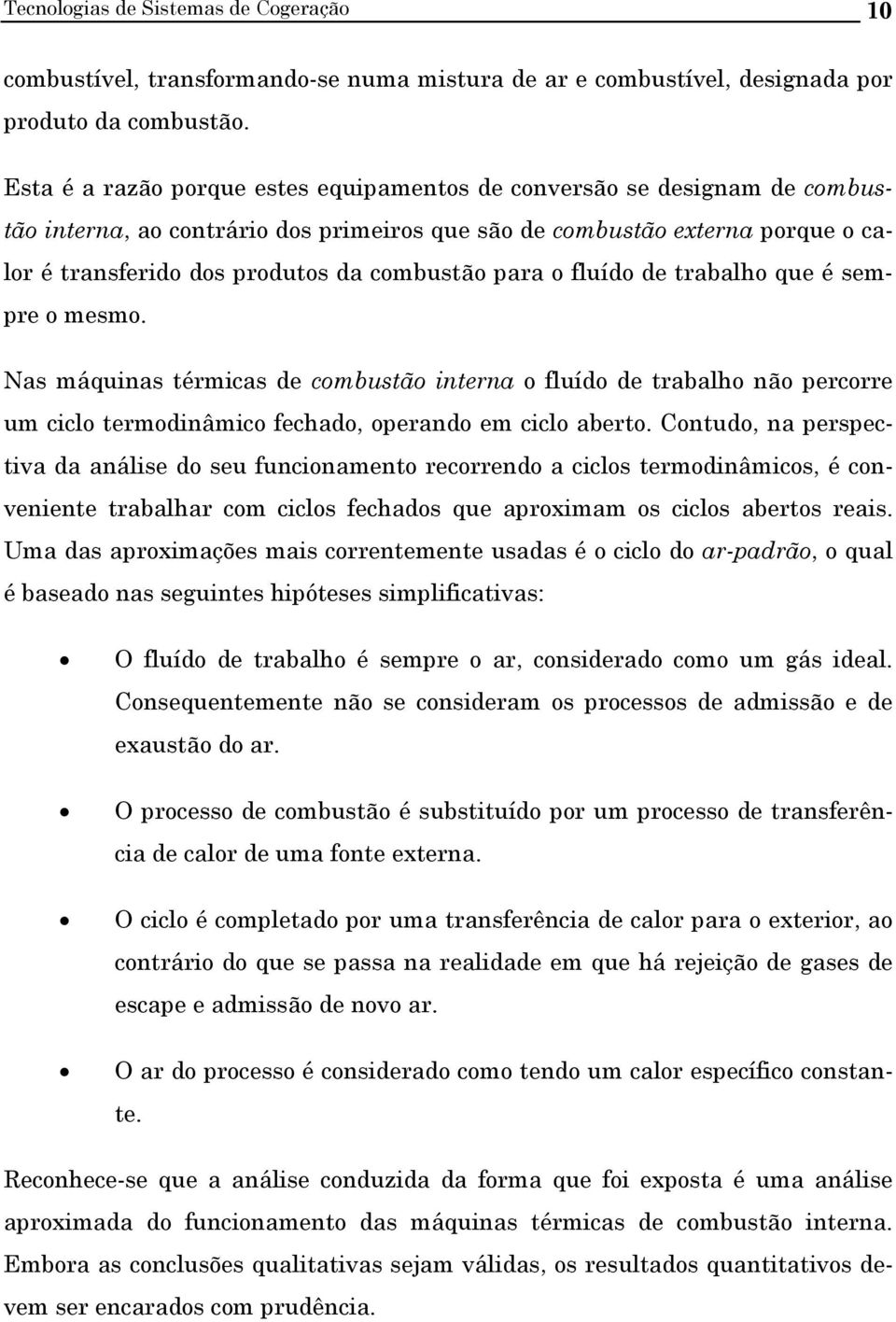 Tecnologias de Sistemas de Cogeração 10

combustível, transformando-se numa mistura de ar e combustível, designada por produto da combustão.

Esta é a razão porque estes equipamentos de conversão se designam de combustão interna, ao contrário dos primeiros que são de combustão externa porque o calor é transferido dos produtos da combustão para o fluído de trabalho que é sempre o mesmo.

Nas máquinas térmicas de combustão interna o fluído de trabalho não percorre um ciclo termodinâmico fechado, operando em ciclo aberto. Contudo, na perspectiva da análise do seu funcionamento recorrendo a ciclos termodinâmicos, é conveniente trabalhar com ciclos fechados que aproximam os ciclos abertos reais. Uma das aproximações mais correntemente usadas é o ciclo do ar-padrão, o qual é baseado nas seguintes hipóteses simplificativas:

• O fluído de trabalho é sempre o ar, considerado como um gás ideal. Consequentemente não se consideram os processos de admissão e de exaustão do ar.

• O processo de combustão é substituído por um processo de transferência de calor de uma fonte externa.

• O ciclo é completado por uma transferência de calor para o exterior, ao contrário do que se passa na realidade em que há rejeição de gases de escape e admissão de novo ar.

• O ar do processo é considerado como tendo um calor específico constante.

Reconhece-se que a análise conduzida da forma que foi exposta é uma análise aproximada do funcionamento das máquinas térmicas de combustão interna. Embora as conclusões qualitativas sejam válidas, os resultados quantitativos devem ser encarados com prudência.